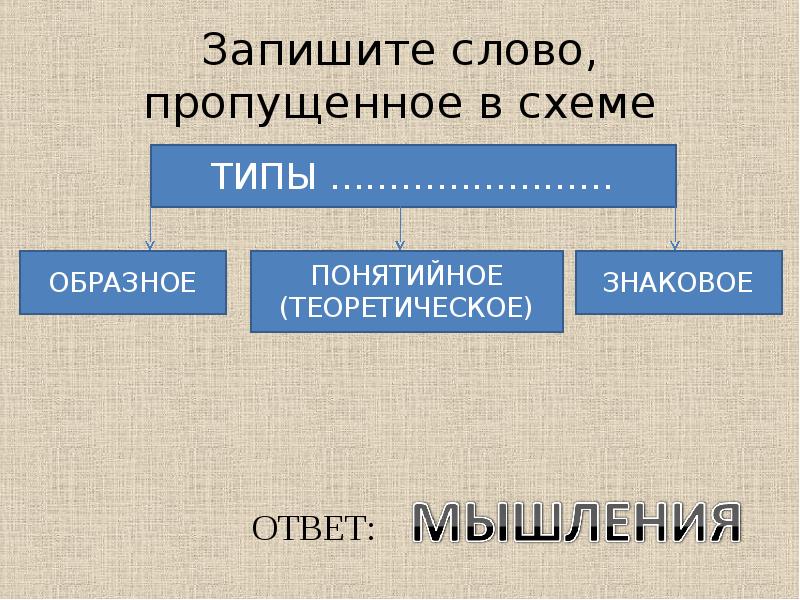 Запишите слово, пропущенное в схеме

ТИПЫ ……………………

ОБРАЗНОЕ

ПОНЯТИЙНОЕ (ТЕОРЕТИЧЕСКОЕ)

ЗНАКОВОЕ

ОТВЕТ: МЫШЛЕНИЯ